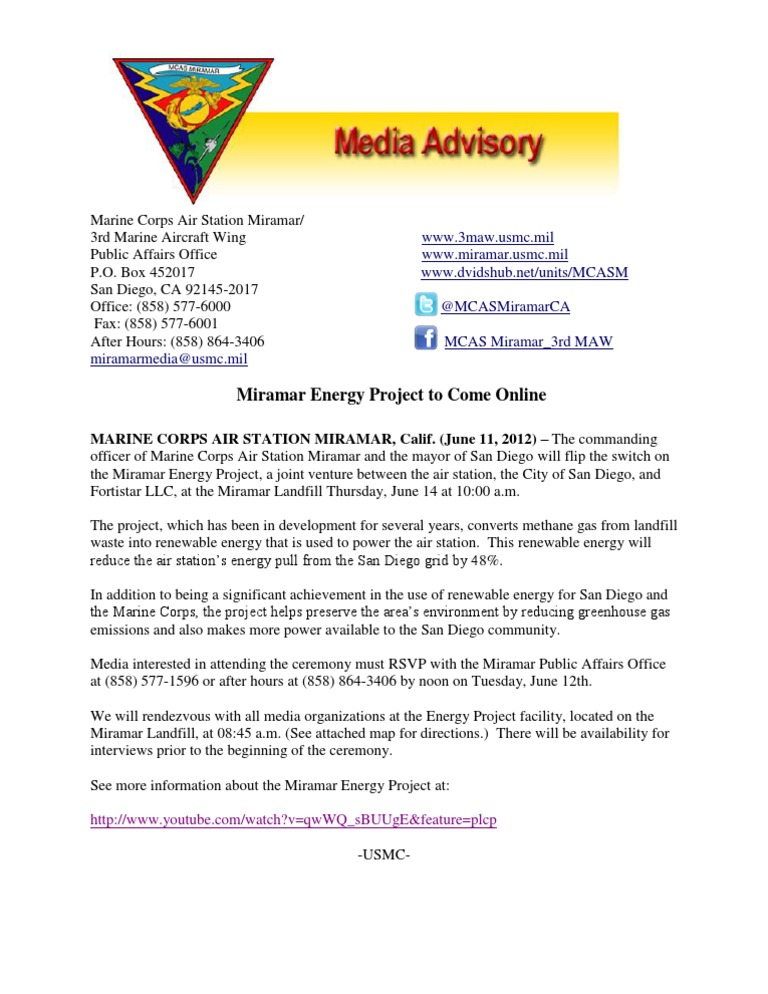 MCAS MIRAMAR

Media Advisory

Marine Corps Air Station Miramar/
3rd Marine Aircraft Wing
Public Affairs Office
P.O. Box 452017
San Diego, CA 92145-2017
Office: (858) 577-6000
Fax: (858) 577-6001
After Hours: (858) 864-3406
miramarmedia@usmc.mil

www.3maw.usmc.mil
www.miramar.usmc.mil
www.dvidshub.net/units/MCASM
@MCASMiramarCA
MCAS Miramar_3rd MAW

Miramar Energy Project to Come Online

MARINE CORPS AIR STATION MIRAMAR, Calif. (June 11, 2012) – The commanding officer of Marine Corps Air Station Miramar and the mayor of San Diego will flip the switch on the Miramar Energy Project, a joint venture between the air station, the City of San Diego, and Fortistar LLC, at the Miramar Landfill Thursday, June 14 at 10:00 a.m.

The project, which has been in development for several years, converts methane gas from landfill waste into renewable energy that is used to power the air station. This renewable energy will reduce the air station's energy pull from the San Diego grid by 48%.

In addition to being a significant achievement in the use of renewable energy for San Diego and the Marine Corps, the project helps preserve the area's environment by reducing greenhouse gas emissions and also makes more power available to the San Diego community.

Media interested in attending the ceremony must RSVP with the Miramar Public Affairs Office at (858) 577-1596 or after hours at (858) 864-3406 by noon on Tuesday, June 12th.

We will rendezvous with all media organizations at the Energy Project facility, located on the Miramar Landfill, at 08:45 a.m. (See attached map for directions.) There will be availability for interviews prior to the beginning of the ceremony.

See more information about the Miramar Energy Project at:

http://www.youtube.com/watch?v=qwWQ_sBUUgE&feature=plcp

-USMC-